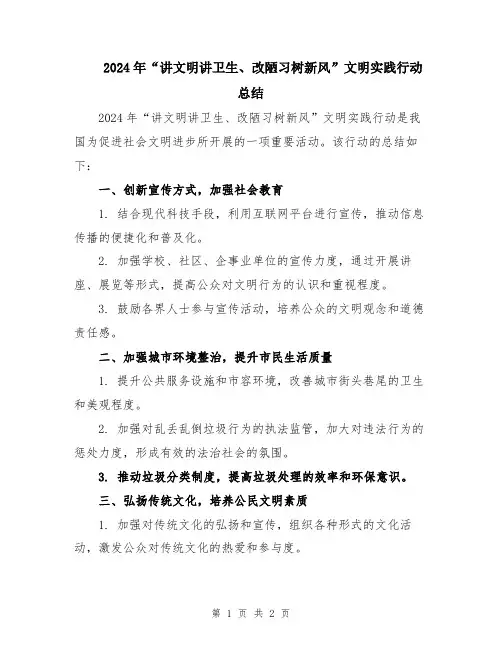 2024年“讲文明讲卫生、改陋习树新风”文明实践行动总结

2024年“讲文明讲卫生、改陋习树新风”文明实践行动是我国为促进社会文明进步所开展的一项重要活动。该行动的总结如下：

一、创新宣传方式，加强社会教育

1. 结合现代科技手段，利用互联网平台进行宣传，推动信息传播的便捷化和普及化。

2. 加强学校、社区、企事业单位的宣传力度，通过开展讲座、展览等形式，提高公众对文明行为的认识和重视程度。

3. 鼓励各界人士参与宣传活动，培养公众的文明观念和道德责任感。

二、加强城市环境整治，提升市民生活质量

1. 提升公共服务设施和市容环境，改善城市街头巷尾的卫生和美观程度。

2. 加强对乱丢乱倒垃圾行为的执法监管，加大对违法行为的惩处力度，形成有效的法治社会的氛围。

3. 推动垃圾分类制度，提高垃圾处理的效率和环保意识。

三、弘扬传统文化，培养公民文明素质

1. 加强对传统文化的弘扬和宣传，组织各种形式的文化活动，激发公众对传统文化的热爱和参与度。

第 1 页 共 2 页